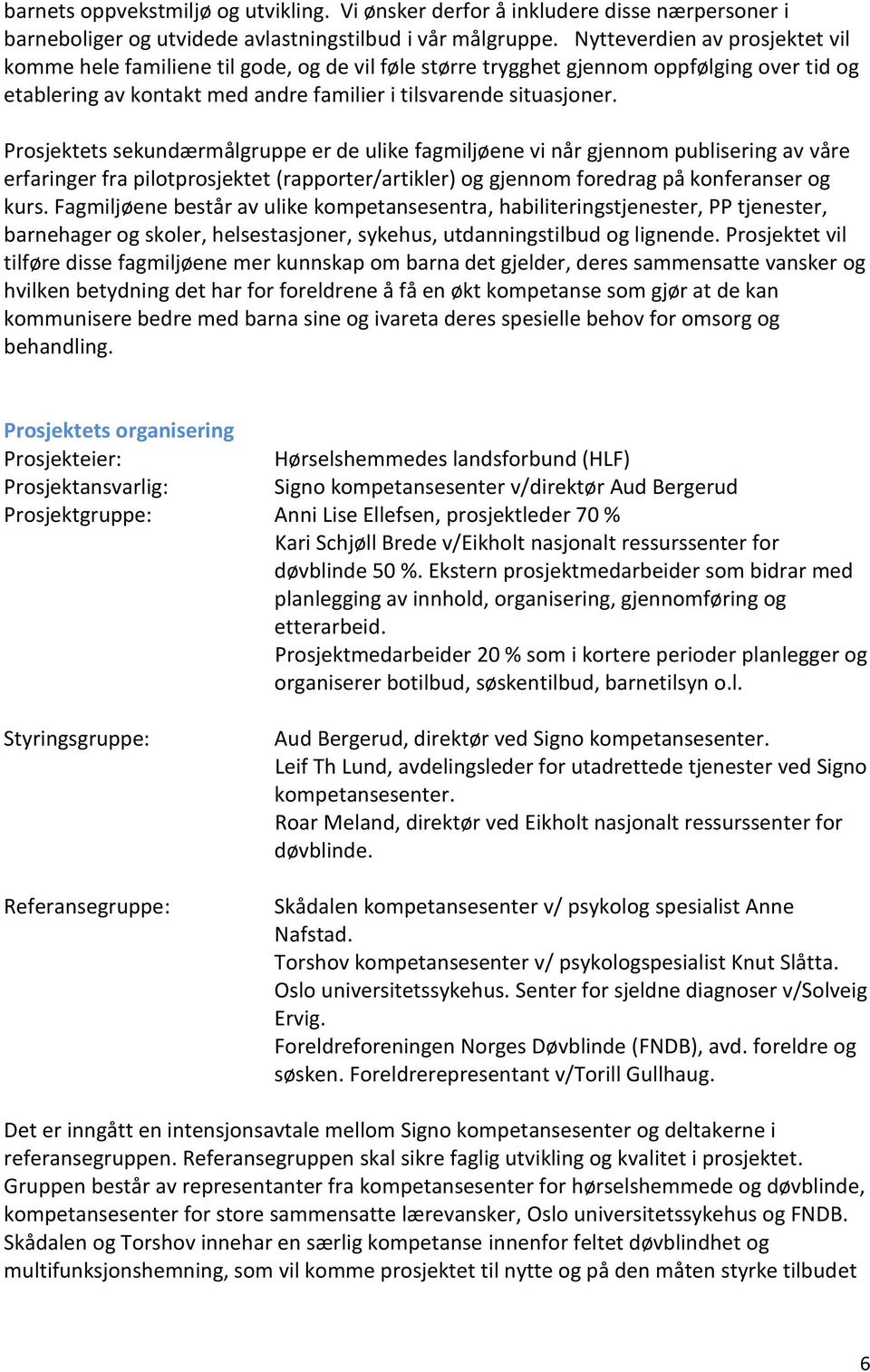 barnets oppvekstmiljø og utvikling. Vi ønsker derfor å inkludere disse nærpersoner i barneboliger og utvidede avlastningstilbud i vår målgruppe. Nytteverdien av prosjektet vil komme hele familiene til gode, og de vil føle større trygghet gjennom oppfølging over tid og etablering av kontakt med andre familier i tilsvarende situasjoner.

Prosjektets sekundærmålgruppe er de ulike fagmiljøene vi når gjennom publisering av våre erfaringer fra pilotprosjektet (rapporter/artikler) og gjennom foredrag på konferanser og kurs. Fagmiljøene består av ulike kompetansesentra, habiliteringstjenester, PP tjenester, barnehager og skoler, helsestasjoner, sykehus, utdanningstilbud og lignende. Prosjektet vil tilføre disse fagmiljøene mer kunnskap om barna det gjelder, deres sammensatte vansker og hvilken betydning det har for foreldrene å få en økt kompetanse som gjør at de kan kommunisere bedre med barna sine og ivareta deres spesielle behov for omsorg og behandling.

Prosjektets organisering

Prosjekteier: Hørselshemmedes landsforbund (HLF)

Prosjektansvarlig: Signo kompetansesenter v/direktør Aud Bergerud

Prosjektgruppe: Anni Lise Ellefsen, prosjektleder 70 %
Kari Schjøll Brede v/Eikholt nasjonalt ressurssenter for døvblinde 50 %. Ekstern prosjektmedarbeider som bidrar med planlegging av innhold, organisering, gjennomføring og etterarbeid.
Prosjektmedarbeider 20 % som i kortere perioder planlegger og organiserer botilbud, søskentilbud, barnetilsyn o.l.

Styringsgruppe: Aud Bergerud, direktør ved Signo kompetansesenter.
Leif Th Lund, avdelingsleder for utadrettede tjenester ved Signo kompetansesenter.
Roar Meland, direktør ved Eikholt nasjonalt ressurssenter for døvblinde.

Referansegruppe: Skådalen kompetansesenter v/ psykolog spesialist Anne Nafstad.
Torshov kompetansesenter v/ psykologspesialist Knut Slåtta.
Oslo universitetssykehus. Senter for sjeldne diagnoser v/Solveig Ervig.
Foreldreforeningen Norges Døvblinde (FNDB), avd. foreldre og søsken. Foreldrerepresentant v/Torill Gullhaug.

Det er inngått en intensjonsavtale mellom Signo kompetansesenter og deltakerne i referansegruppen. Referansegruppen skal sikre faglig utvikling og kvalitet i prosjektet. Gruppen består av representanter fra kompetansesenter for hørselshemmede og døvblinde, kompetansesenter for store sammensatte lærevansker, Oslo universitetssykehus og FNDB. Skådalen og Torshov innehar en særlig kompetanse innenfor feltet døvblindhet og multifunksjonshemning, som vil komme prosjektet til nytte og på den måten styrke tilbudet

6